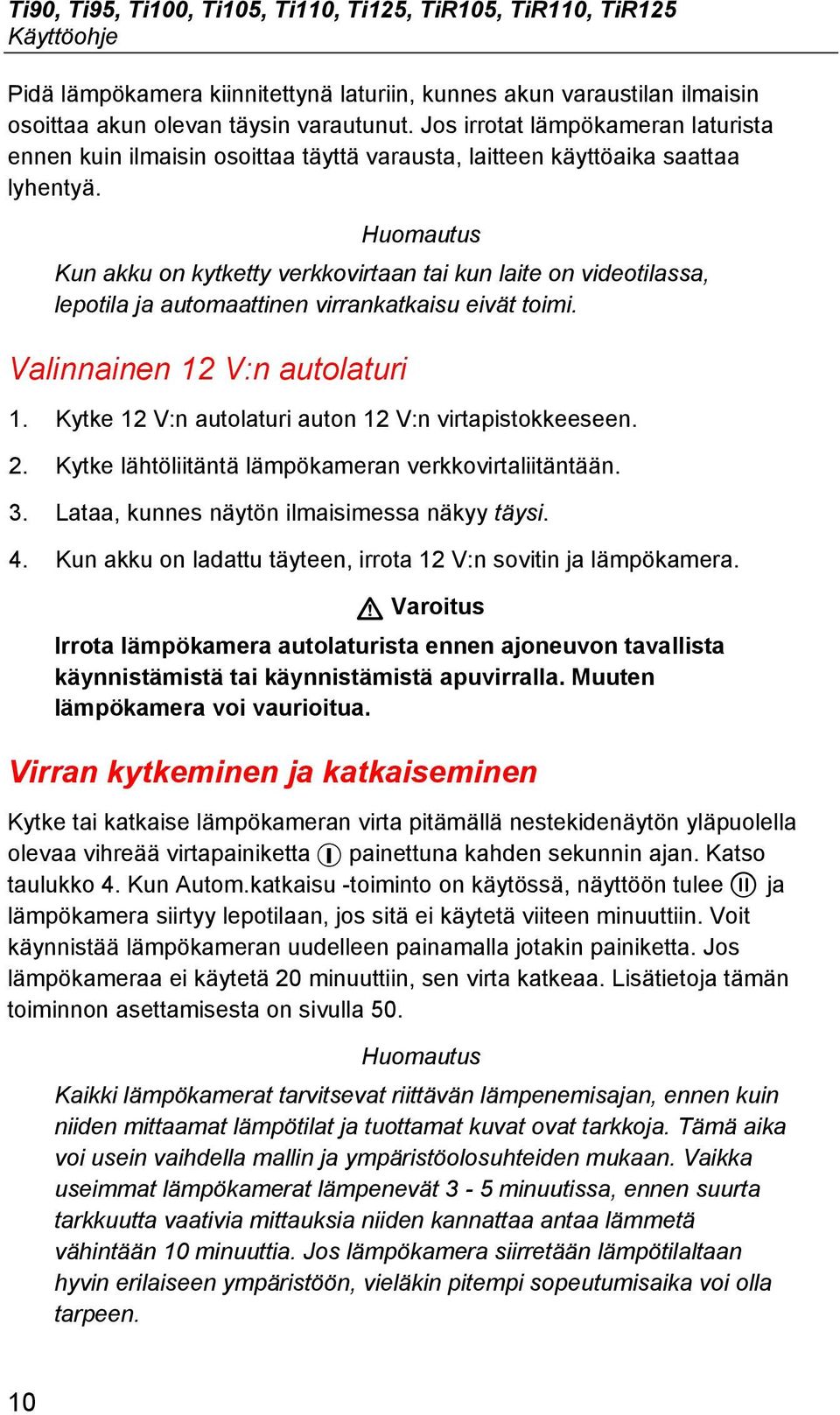 Ti90, Ti95, Ti100, Ti105, Ti110, Ti125, TiR105, TiR110, TiR125
Käyttöohje

Pidä lämpökamera kiinnitettynä laturiin, kunnes akun varaustilan ilmaisin osoittaa akun olevan täysin varautunut. Jos irrotat lämpökameran laturista ennen kuin ilmaisin osoittaa täyttä varausta, laitteen käyttöaika saattaa lyhentyä.

Huomautus

Kun akku on kytketty verkkovirtaan tai kun laite on videotilassa, lepotila ja automaattinen virrankatkaisu eivät toimi.

Valinnainen 12 V:n autolaturi

1. Kytke 12 V:n autolaturi auton 12 V:n virtapistokkeeseen.
2. Kytke lähtöliitäntä lämpökameran verkkovirtaliitäntään.
3. Lataa, kunnes näytön ilmaisimessa näkyy täysi.
4. Kun akku on ladattu täyteen, irrota 12 V:n sovitin ja lämpökamera.

Varoitus

Irrota lämpökamera autolaturista ennen ajoneuvon tavallista käynnistämistä tai käynnistämistä apuvirralla. Muuten lämpökamera voi vaurioitua.

Virran kytkeminen ja katkaiseminen

Kytke tai katkaise lämpökameran virta pitämällä nestekidenäytön yläpuolella olevaa vihreää virtapainiketta painettuna kahden sekunnin ajan. Katso taulukko 4. Kun Autom.katkaisu -toiminto on käytössä, näyttöön tulee ja lämpökamera siirtyy lepotilaan, jos sitä ei käytetä viiteen minuuttiin. Voit käynnistää lämpökameran uudelleen painamalla jotakin painiketta. Jos lämpökameraa ei käytetä 20 minuuttiin, sen virta katkeaa. Lisätietoja tämän toiminnon asettamisesta on sivulla 50.

Huomautus

Kaikki lämpökamerat tarvitsevat riittävän lämpenemisajan, ennen kuin niiden mittaamat lämpötilat ja tuottamat kuvat ovat tarkkoja. Tämä aika voi usein vaihdella mallin ja ympäristöolosuhteiden mukaan. Vaikka useimmat lämpökamerat lämpenevät 3 - 5 minuutissa, ennen suurta tarkkuutta vaativia mittauksia niiden kannattaa antaa lämmetä vähintään 10 minuuttia. Jos lämpökamera siirretään lämpötilaltaan hyvin erilaiseen ympäristöön, vieläkin pitempi sopeutumisaika voi olla tarpeen.

10